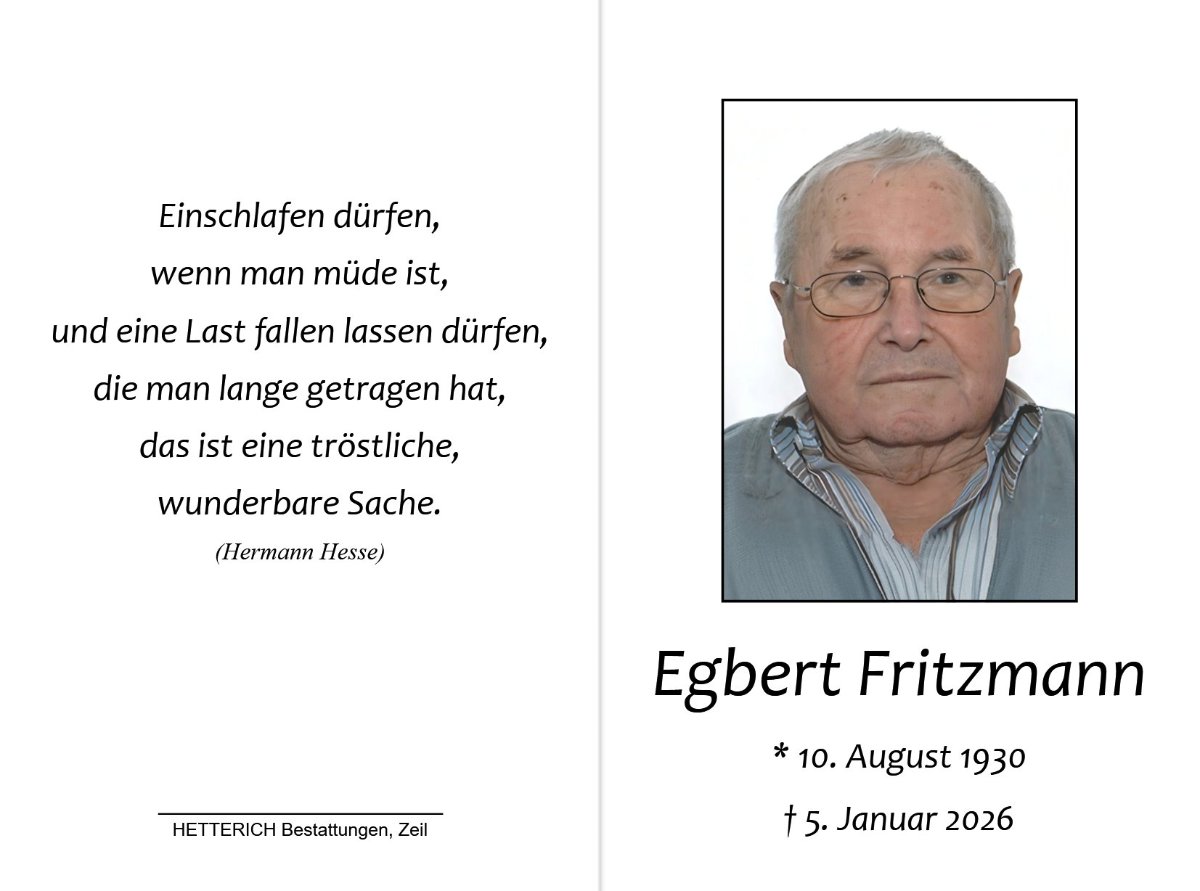 Einschlafen dürfen,
wenn man müde ist,
und eine Last fallen lassen dürfen,
die man lange getragen hat,
das ist eine tröstliche,
wunderbare Sache.
(Hermann Hesse)

HETTERICH Bestattungen, Zeil

Egbert Fritzmann

* 10. August 1930

† 5. Januar 2026